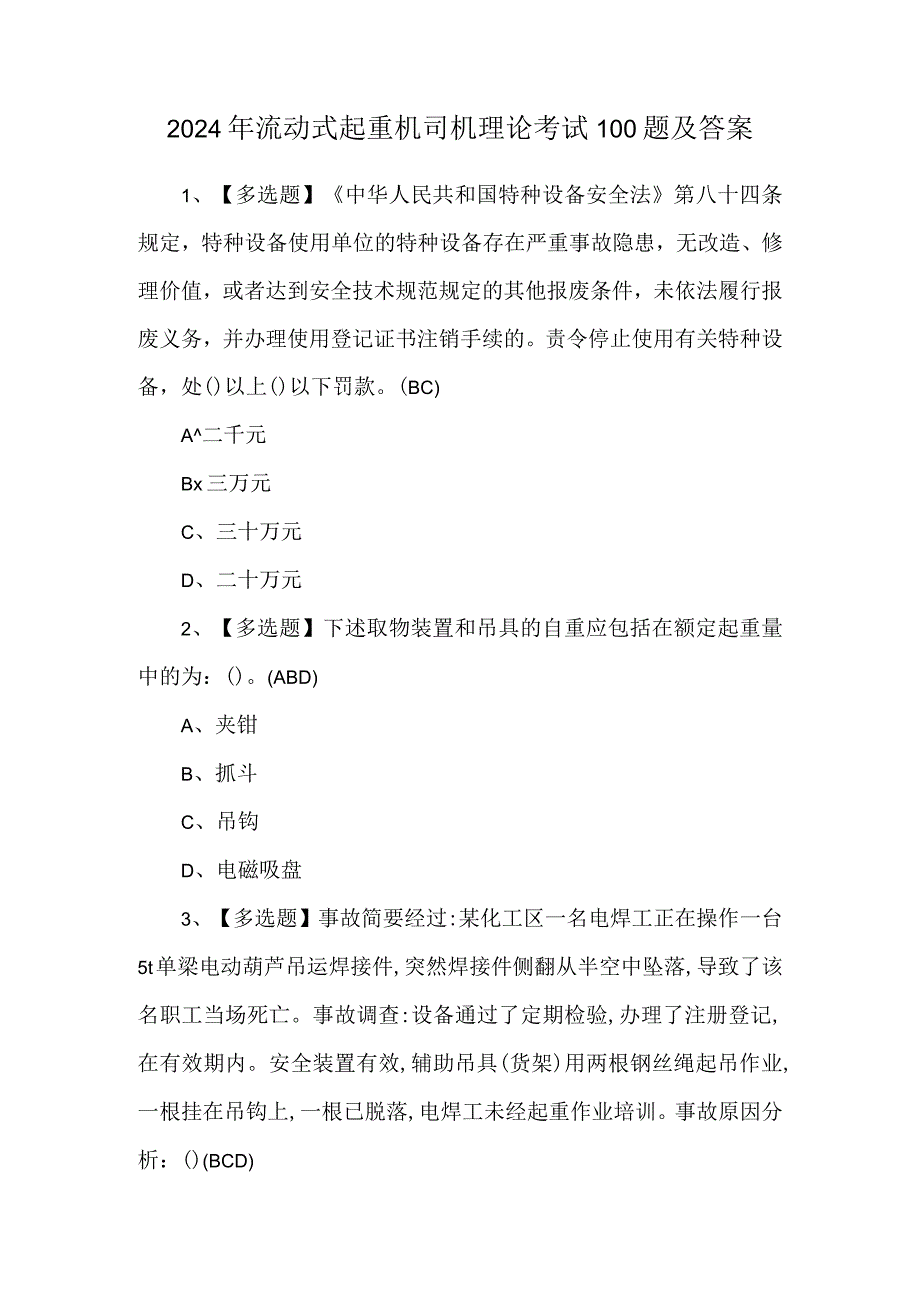 2024年流动式起重机司机理论考试100题及答案

1、【多选题】《中华人民共和国特种设备安全法》第八十四条规定，特种设备使用单位的特种设备存在严重事故隐患，无改造、修理价值，或者达到安全技术规范规定的其他报废条件，未依法履行报废义务，并办理使用登记证书注销手续的。责令停止使用有关特种设备，处()以上()以下罚款。(BC)

A^二千元

Bx三万元

C、三十万元

D、二十万元

2、【多选题】下述取物装置和吊具的自重应包括在额定起重量中的为：()。(ABD)

A、夹钳

B、抓斗

C、吊钩

D、电磁吸盘

3、【多选题】事故简要经过:某化工区一名电焊工正在操作一台5t单梁电动葫芦吊运焊接件,突然焊接件侧翻从半空中坠落,导致了该名职工当场死亡。事故调查:设备通过了定期检验,办理了注册登记,在有效期内。安全装置有效,辅助吊具(货架)用两根钢丝绳起吊作业,一根挂在吊钩上,一根已脱落,电焊工未经起重作业培训。事故原因分析：()(BCD)